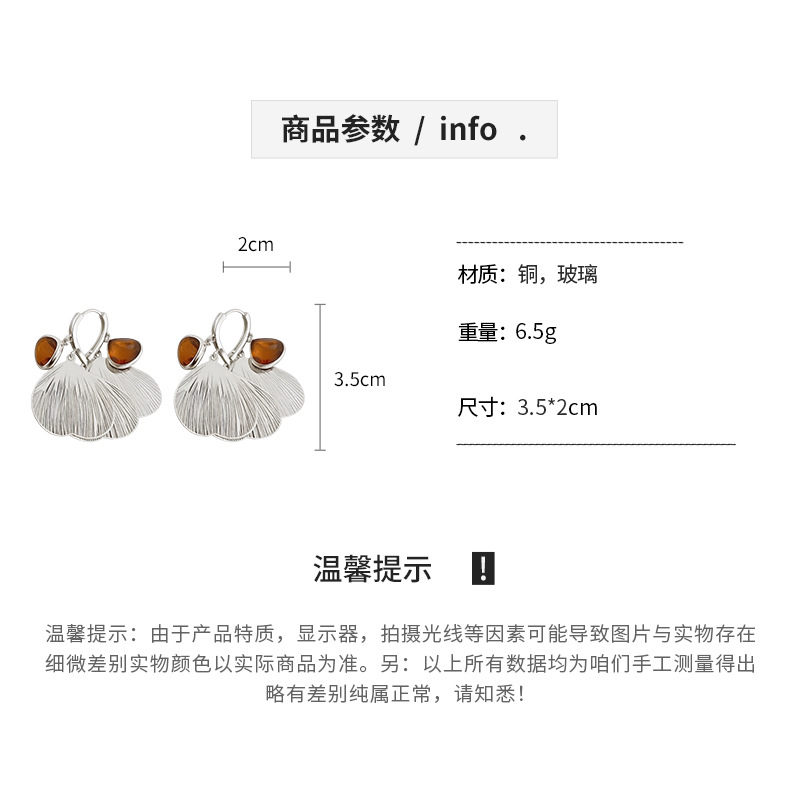 商品参数 / info .

2cm

3.5cm

材质：铜，玻璃

重量：6.5g

尺寸：3.5*2cm

温馨提示 !

温馨提示：由于产品特质，显示器，拍摄光线等因素可能导致图片与实物存在细微差别实物颜色以实际商品为准。另：以上所有数据均为咱们手工测量得出略有差别纯属正常，请知悉！